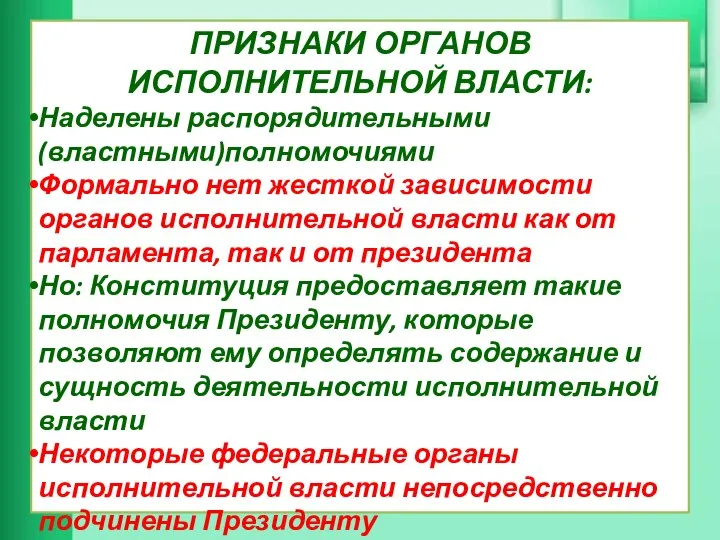 ПРИЗНАКИ ОРГАНОВ ИСПОЛНИТЕЛЬНОЙ ВЛАСТИ:

•Наделены распорядительными (властными)полномочиями

•Формально нет жесткой зависимости органов исполнительной власти как от парламента, так и от президента

•Но: Конституция предоставляет такие полномочия Президенту, которые позволяют ему определять содержание и сущность деятельности исполнительной власти

•Некоторые федеральные органы исполнительной власти непосредственно подчинены Президенту